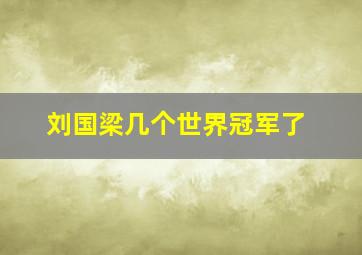 刘国梁几个世界冠军了